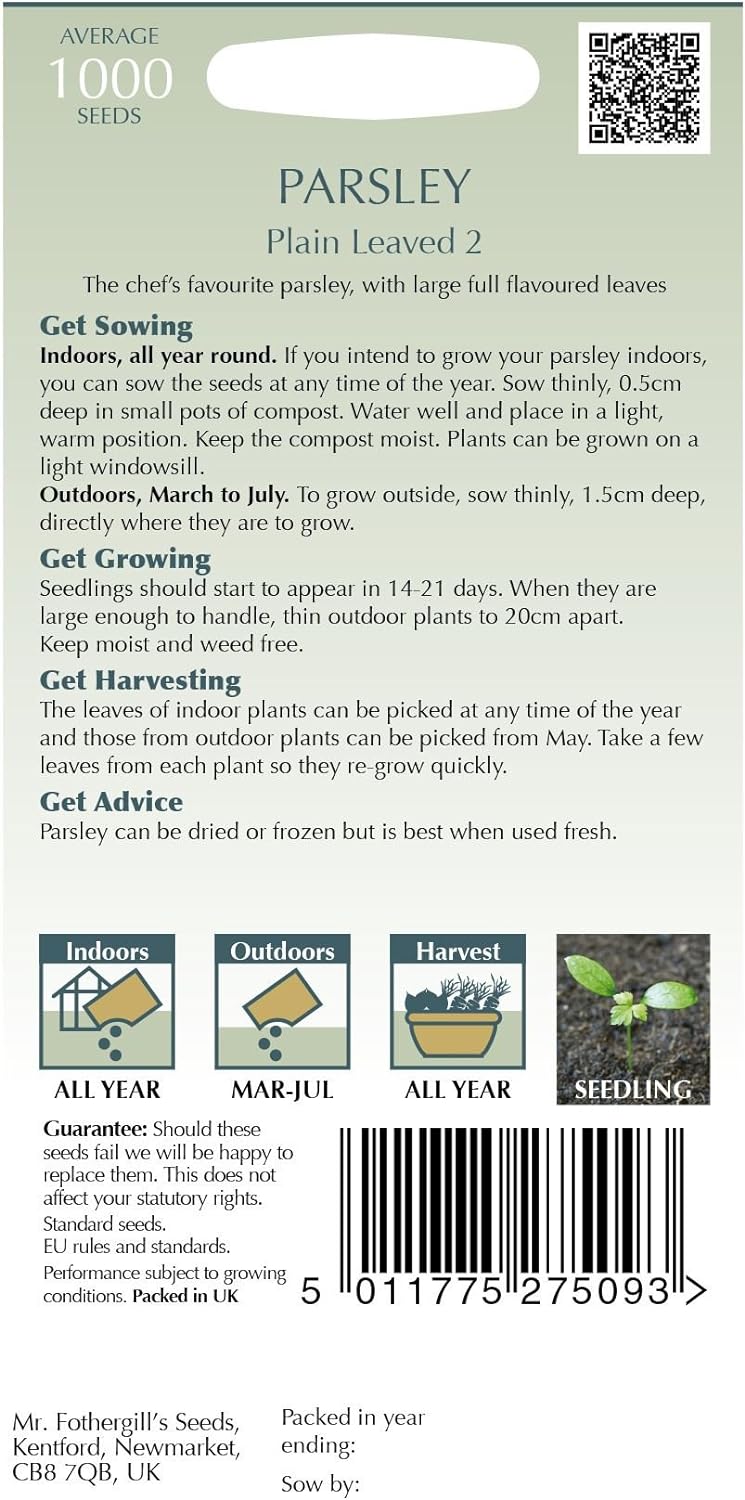 AVERAGE
1000
SEEDS

PARSLEY
Plain Leaved 2

The chef's favourite parsley, with large full flavoured leaves

Get Sowing
Indoors, all year round. If you intend to grow your parsley indoors, you can sow the seeds at any time of the year. Sow thinly, 0.5cm deep in small pots of compost. Water well and place in a light, warm position. Keep the compost moist. Plants can be grown on a light windowsill.
Outdoors, March to July. To grow outside, sow thinly, 1.5cm deep, directly where they are to grow.

Get Growing
Seedlings should start to appear in 14-21 days. When they are large enough to handle, thin outdoor plants to 20cm apart. Keep moist and weed free.

Get Harvesting
The leaves of indoor plants can be picked at any time of the year and those from outdoor plants can be picked from May. Take a few leaves from each plant so they re-grow quickly.

Get Advice
Parsley can be dried or frozen but is best when used fresh.

Indoors
ALL YEAR

Outdoors
MAR-JUL

Harvest
ALL YEAR

SEEDLING

Guarantee: Should these seeds fail we will be happy to replace them. This does not affect your statutory rights.
Standard seeds.
EU rules and standards.
Performance subject to growing conditions. Packed in UK

5 011775 275093 >

Mr. Fothergill's Seeds, Kentford, Newmarket, CB8 7QB, UK

Packed in year ending:

Sow by: